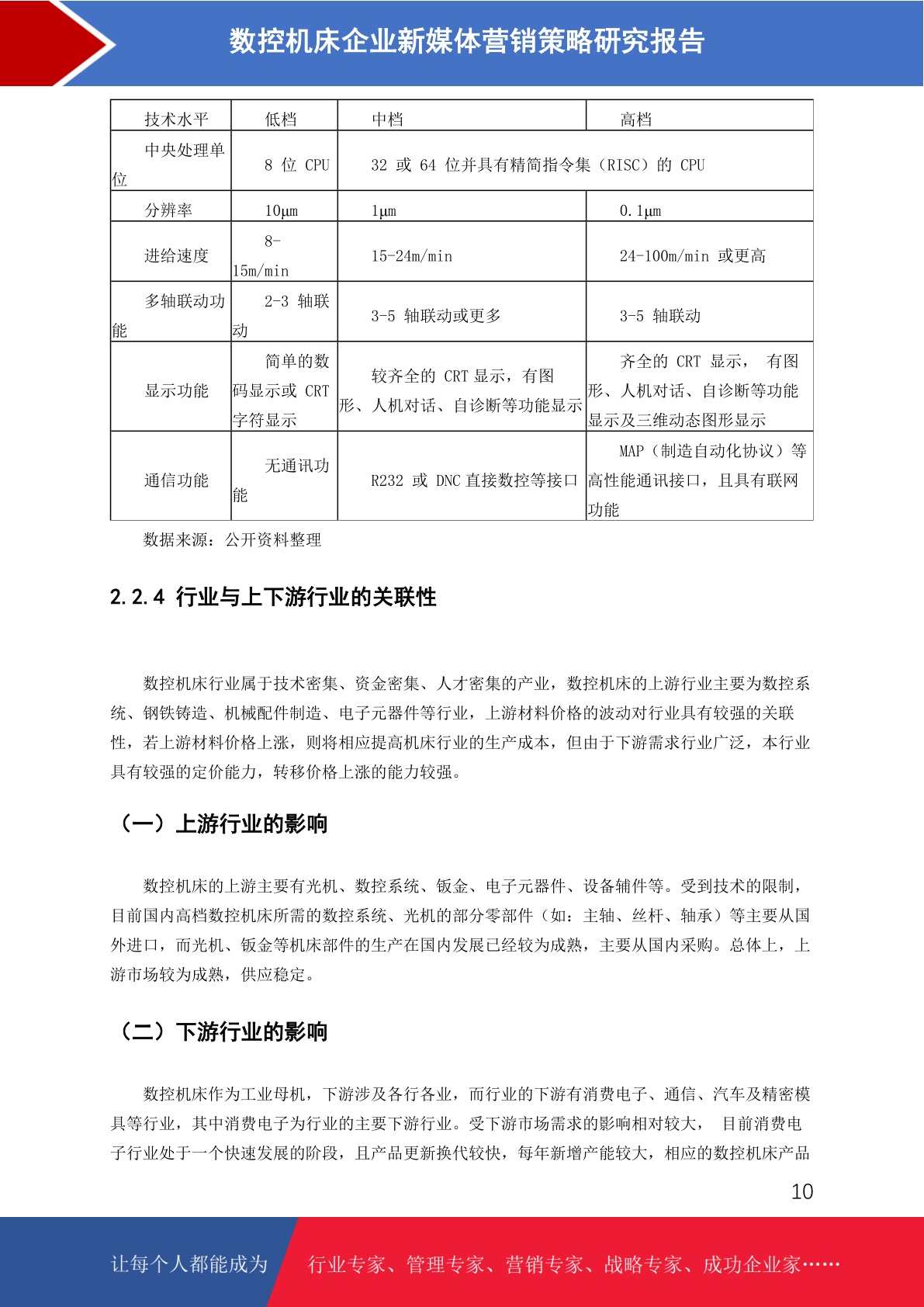 数控机床企业新媒体营销策略研究报告

| 技术水平 | 低档 | 中档 | 高档 |
|---|---|---|---|
| 中央处理单位 | 8 位 CPU | 32 或 64 位并具有精简指令集（RISC）的 CPU | |
| 分辨率 | 10μm | 1μm | 0.1μm |
| 进给速度 | 8-15m/min | 15-24m/min | 24-100m/min 或更高 |
| 多轴联动功能 | 2-3 轴联动 | 3-5 轴联动或更多 | 3-5 轴联动 |
| 显示功能 | 简单的数码显示或 CRT 字符显示 | 较齐全的 CRT 显示，有图形、人机对话、自诊断等功能显示 | 齐全的 CRT 显示， 有图形、人机对话、自诊断等功能显示及三维动态图形显示 |
| 通信功能 | 无通讯功能 | R232 或 DNC 直接数控等接口 | MAP（制造自动化协议）等高性能通讯接口，且具有联网功能 |

数据来源：公开资料整理

2.2.4 行业与上下游行业的关联性

数控机床行业属于技术密集、资金密集、人才密集的产业，数控机床的上游行业主要为数控系统、钢铁铸造、机械配件制造、电子元器件等行业，上游材料价格的波动对行业具有较强的关联性，若上游材料价格上涨，则将相应提高机床行业的生产成本，但由于下游需求行业广泛，本行业具有较强的定价能力，转移价格上涨的能力较强。

（一）上游行业的影响

数控机床的上游主要有光机、数控系统、钣金、电子元器件、设备辅件等。受到技术的限制，目前国内高档数控机床所需的数控系统、光机的部分零部件（如：主轴、丝杆、轴承）等主要从国外进口，而光机、钣金等机床部件的生产在国内发展已经较为成熟，主要从国内采购。总体上，上游市场较为成熟，供应稳定。

（二）下游行业的影响

数控机床作为工业母机，下游涉及各行各业，而行业的下游有消费电子、通信、汽车及精密模具等行业，其中消费电子为行业的主要下游行业。受下游市场需求的影响相对较大， 目前消费电子行业处于一个快速发展的阶段，且产品更新换代较快，每年新增产能较大，相应的数控机床产品

10

让每个人都能成为 行业专家、管理专家、营销专家、战略专家、成功企业家……